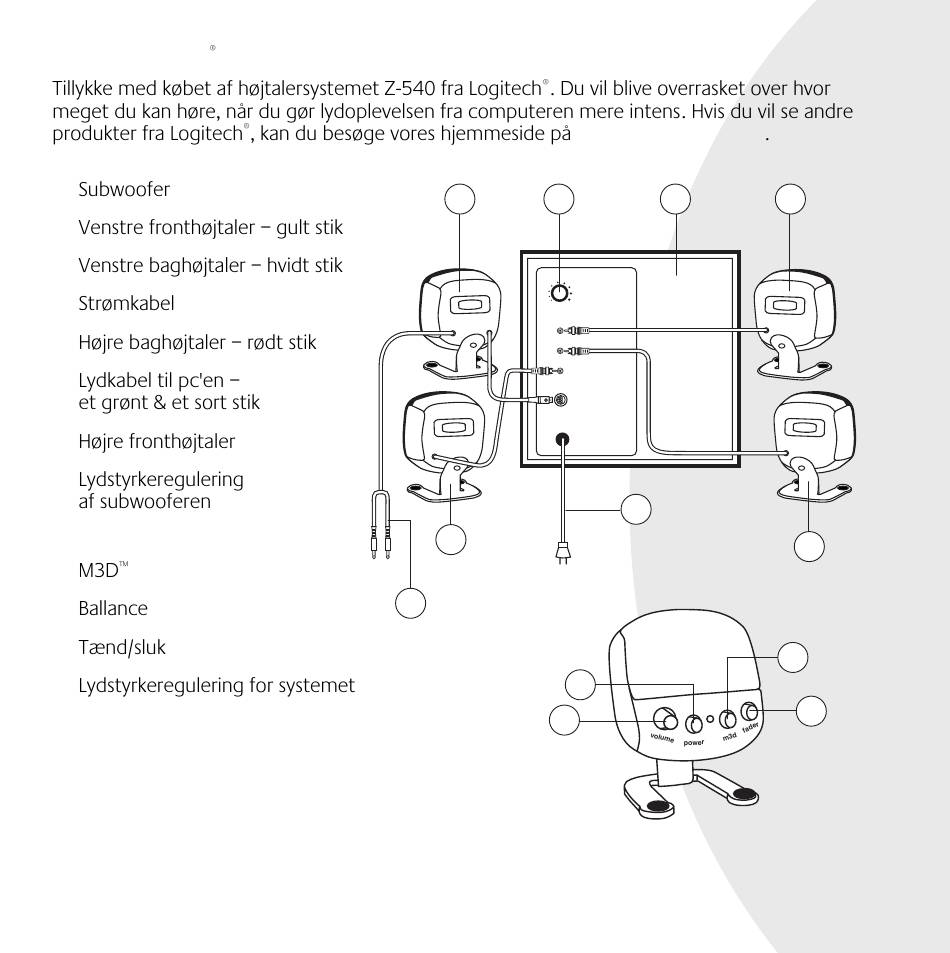 ®

Tillykke med købet af højtalersystemet Z-540 fra Logitech®. Du vil blive overrasket over hvor meget du kan høre, når du gør lydoplevelsen fra computeren mere intens. Hvis du vil se andre produkter fra Logitech®, kan du besøge vores hjemmeside på .

Subwoofer

Venstre fronthøjtaler – gult stik

Venstre baghøjtaler – hvidt stik

Strømkabel

Højre baghøjtaler – rødt stik

Lydkabel til pc'en – et grønt & et sort stik

Højre fronthøjtaler

Lydstyrkeregulering af subwooferen

M3D™

Ballance

Tænd/sluk

Lydstyrkeregulering for systemet

volume power m3d fader